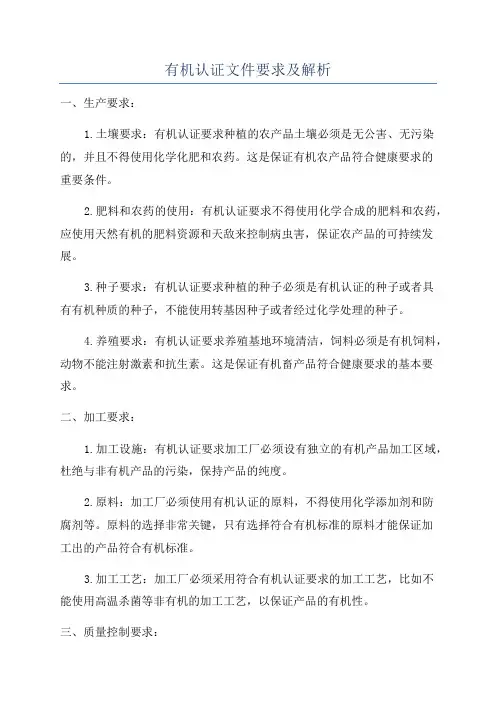 有机认证文件要求及解析

一、生产要求：

1.土壤要求：有机认证要求种植的农产品土壤必须是无公害、无污染的，并且不得使用化学化肥和农药。这是保证有机农产品符合健康要求的重要条件。

2.肥料和农药的使用：有机认证要求不得使用化学合成的肥料和农药，应使用天然有机的肥料资源和天敌来控制病虫害，保证农产品的可持续发展。

3.种子要求：有机认证要求种植的种子必须是有机认证的种子或者具有有机种质的种子，不能使用转基因种子或者经过化学处理的种子。

4.养殖要求：有机认证要求养殖基地环境清洁，饲料必须是有机饲料，动物不能注射激素和抗生素。这是保证有机畜产品符合健康要求的基本要求。

二、加工要求：

1.加工设施：有机认证要求加工厂必须设有独立的有机产品加工区域，杜绝与非有机产品的污染，保持产品的纯度。

2.原料：加工厂必须使用有机认证的原料，不得使用化学添加剂和防腐剂等。原料的选择非常关键，只有选择符合有机标准的原料才能保证加工出的产品符合有机标准。

3.加工工艺：加工厂必须采用符合有机认证要求的加工工艺，比如不能使用高温杀菌等非有机的加工工艺，以保证产品的有机性。

三、质量控制要求：